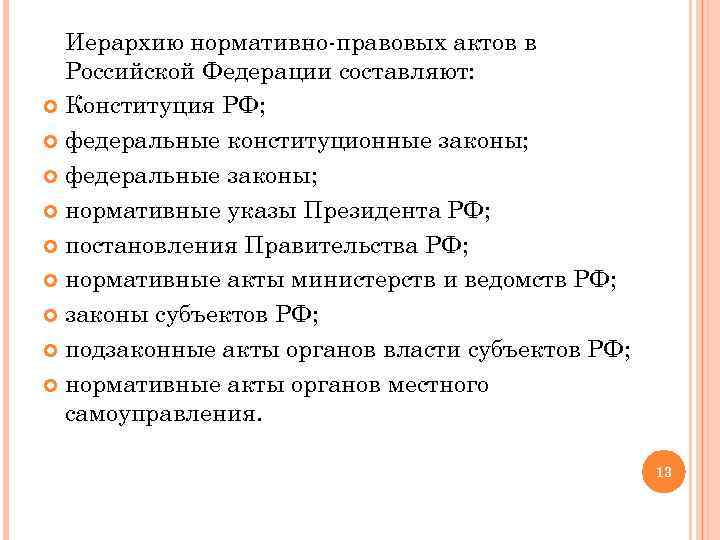 Иерархию нормативно-правовых актов в Российской Федерации составляют:

Конституция РФ;

федеральные конституционные законы;

федеральные законы;

нормативные указы Президента РФ;

постановления Правительства РФ;

нормативные акты министерств и ведомств РФ;

законы субъектов РФ;

подзаконные акты органов власти субъектов РФ;

нормативные акты органов местного самоуправления.

13